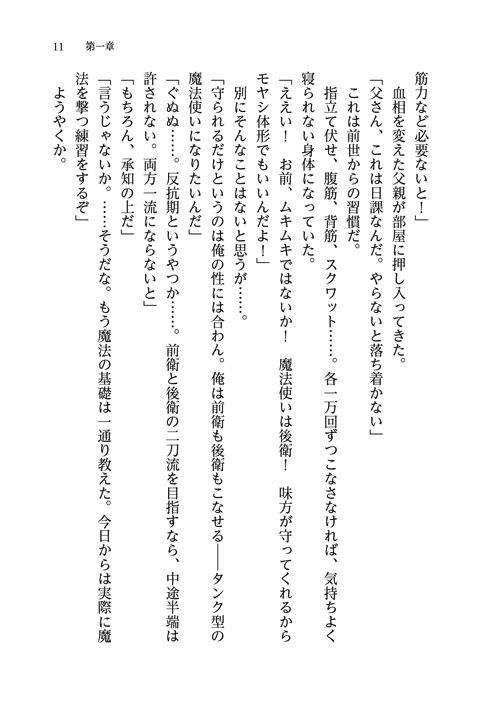 11　第一章

筋力など必要ないと！」

　血相を変えた父親が部屋に押し入ってきた。

「父さん、これは日課なんだ。やらないと落ち着かない」

　これは前世からの習慣だ。

　指立て伏せ、腹筋、背筋、スクワット……。各一万回ずつこなさなければ、気持ちよく寝られない身体になっていた。

「ええい！　お前、ムキムキではないか！　魔法使いは後衛！　味方が守ってくれるからモヤシ体形でもいいんだよ！」

　別にそんなことはないと思うが……。

「守られるだけというのは俺の性には合わん。俺は前衛も後衛もこなせる――タンク型の魔法使いになりたいんだ」

「ぐぬぬ……。反抗期というやつか……。前衛と後衛の二刀流を目指すなら、中途半端は許されない。両方一流にならないと」

「もちろん、承知の上だ」

「言うじゃないか。……そうだな。もう魔法の基礎は一通り教えた。今日からは実際に魔法を撃つ練習をするぞ」

　ようやくか。